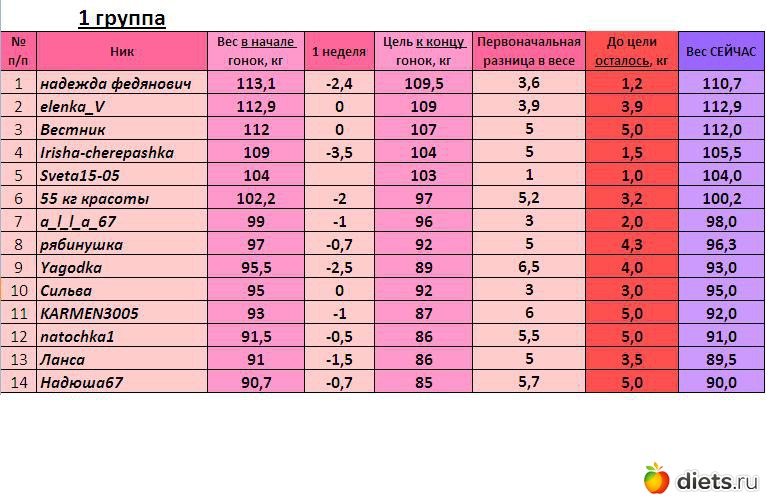 1 группа

| № п/п | Ник | Вес в начале гонок, кг | 1 неделя | Цель к концу гонок, кг | Первоначальная разница в весе | До цели осталось, кг | Вес СЕЙЧАС |
|---|---|---|---|---|---|---|---|
| 1 | надежда федянович | 113,1 | -2,4 | 109,5 | 3,6 | 1,2 | 110,7 |
| 2 | elenka_V | 112,9 | 0 | 109 | 3,9 | 3,9 | 112,9 |
| 3 | Вестник | 112 | 0 | 107 | 5 | 5,0 | 112,0 |
| 4 | Irisha-cherepashka | 109 | -3,5 | 104 | 5 | 1,5 | 105,5 |
| 5 | Sveta15-05 | 104 | | 103 | 1 | 1,0 | 104,0 |
| 6 | 55 кг красоты | 102,2 | -2 | 97 | 5,2 | 3,2 | 100,2 |
| 7 | a_l_l_a_67 | 99 | -1 | 96 | 3 | 2,0 | 98,0 |
| 8 | рябинушка | 97 | -0,7 | 92 | 5 | 4,3 | 96,3 |
| 9 | Yagodka | 95,5 | -2,5 | 89 | 6,5 | 4,0 | 93,0 |
| 10 | Сильва | 95 | 0 | 92 | 3 | 3,0 | 95,0 |
| 11 | KARMEN3005 | 93 | -1 | 87 | 6 | 5,0 | 92,0 |
| 12 | natochka1 | 91,5 | -0,5 | 86 | 5,5 | 5,0 | 91,0 |
| 13 | Ланса | 91 | -1,5 | 86 | 5 | 3,5 | 89,5 |
| 14 | Надюша67 | 90,7 | -0,7 | 85 | 5,7 | 5,0 | 90,0 |

diets.ru